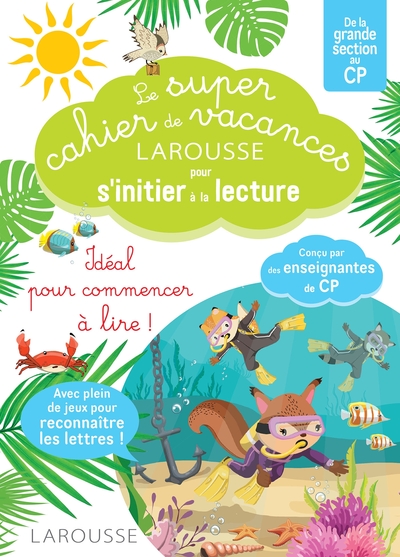 De la grande section au CP

Le super cahier de vacances LAROUSSE pour s'initier à la lecture

Idéal pour commencer à lire !

Conçu par des enseignantes de CP

Avec plein de jeux pour reconnaître les lettres !

LAROUSSE